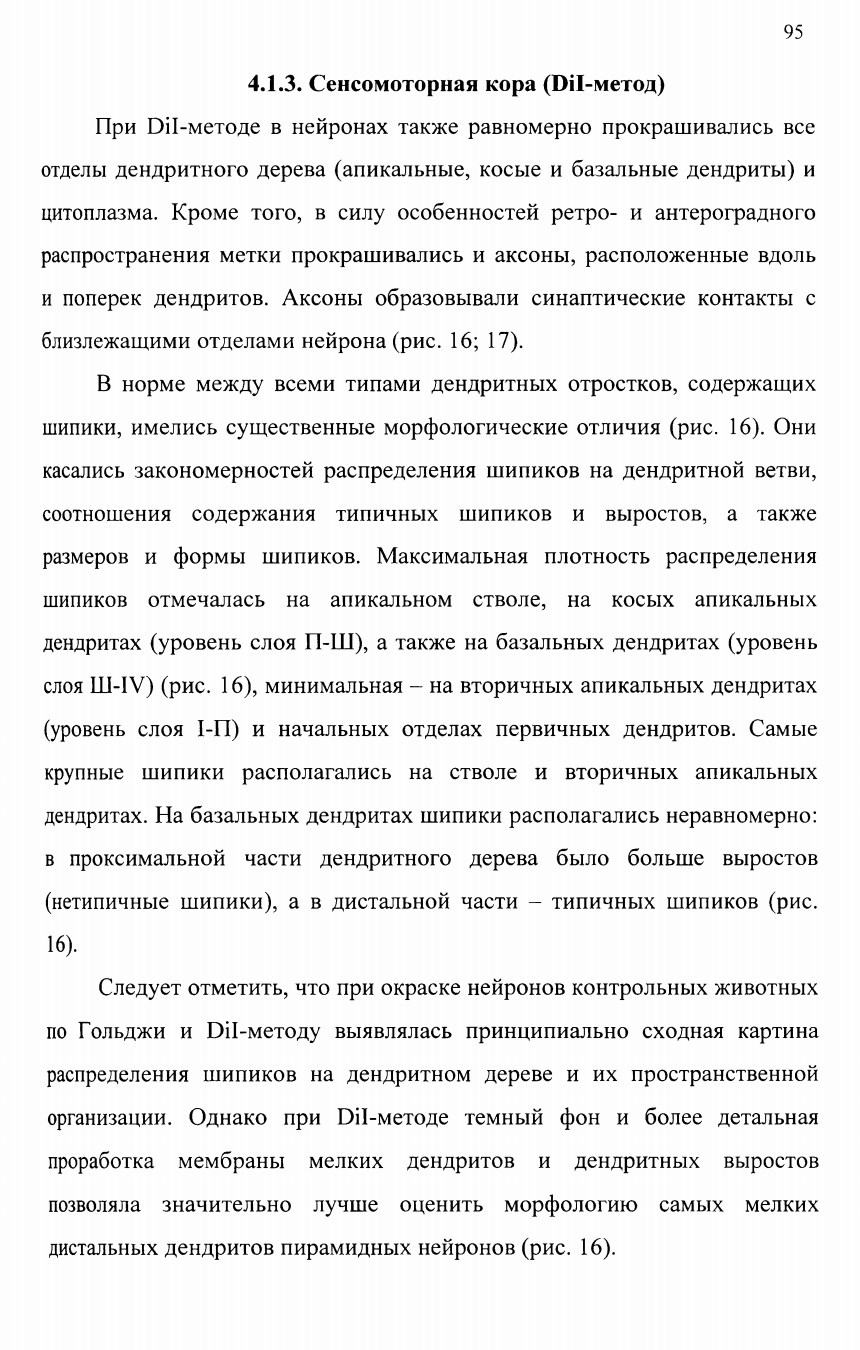 95

4.1.3. Сенсомоторная кора (DiI-метод)

При DiI-методе в нейронах также равномерно прокрашивались все отделы дендритного дерева (апикальные, косые и базальные дендриты) и цитоплазма. Кроме того, в силу особенностей ретро- и антероградного распространения метки прокрашивались и аксоны, расположенные вдоль и поперек дендритов. Аксоны образовывали синаптические контакты с близлежащими отделами нейрона (рис. 16; 17).

В норме между всеми типами дендритных отростков, содержащих шипики, имелись существенные морфологические отличия (рис. 16). Они касались закономерностей распределения шипиков на дендритной ветви, соотношения содержания типичных шипиков и выростов, а также размеров и формы шипиков. Максимальная плотность распределения шипиков отмечалась на апикальном стволе, на косых апикальных дендритах (уровень слоя П-Ш), а также на базальных дендритах (уровень слоя Ш-IV) (рис. 16), минимальная – на вторичных апикальных дендритах (уровень слоя I-П) и начальных отделах первичных дендритов. Самые крупные шипики располагались на стволе и вторичных апикальных дендритах. На базальных дендритах шипики располагались неравномерно: в проксимальной части дендритного дерева было больше выростов (нетипичные шипики), а в дистальной части – типичных шипиков (рис. 16).

Следует отметить, что при окраске нейронов контрольных животных по Гольджи и DiI-методу выявлялась принципиально сходная картина распределения шипиков на дендритном дереве и их пространственной организации. Однако при DiI-методе темный фон и более детальная проработка мембраны мелких дендритов и дендритных выростов позволяла значительно лучше оценить морфологию самых мелких дистальных дендритов пирамидных нейронов (рис. 16).